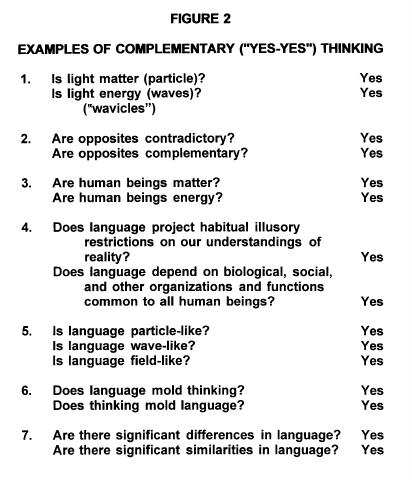 FIGURE 2

EXAMPLES OF COMPLEMENTARY ("YES-YES") THINKING

1. Is light matter (particle)? Yes
Is light energy (waves)? Yes
("wavicles")

2. Are opposites contradictory? Yes
Are opposites complementary? Yes

3. Are human beings matter? Yes
Are human beings energy? Yes

4. Does language project habitual illusory restrictions on our understandings of reality? Yes
Does language depend on biological, social, and other organizations and functions common to all human beings? Yes

5. Is language particle-like? Yes
Is language wave-like? Yes
Is language field-like? Yes

6. Does language mold thinking? Yes
Does thinking mold language? Yes

7. Are there significant differences in language? Yes
Are there significant similarities in language? Yes